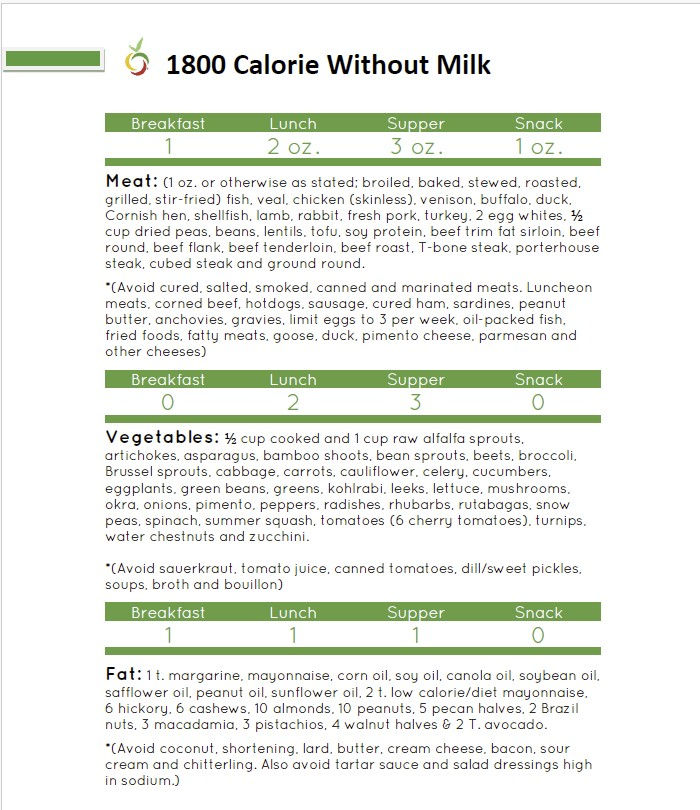 1800 Calorie Without Milk

| Breakfast | Lunch | Supper | Snack |
|---|---|---|---|
| 1 | 2 oz. | 3 oz. | 1 oz. |

Meat: (1 oz. or otherwise as stated; broiled, baked, stewed, roasted, grilled, stir-fried) fish, veal, chicken (skinless), venison, buffalo, duck, Cornish hen, shellfish, lamb, rabbit, fresh pork, turkey, 2 egg whites, ½ cup dried peas, beans, lentils, tofu, soy protein, beef trim fat sirloin, beef round, beef flank, beef tenderloin, beef roast, T-bone steak, porterhouse steak, cubed steak and ground round.

*(Avoid cured, salted, smoked, canned and marinated meats. Luncheon meats, corned beef, hotdogs, sausage, cured ham, sardines, peanut butter, anchovies, gravies, limit eggs to 3 per week, oil-packed fish, fried foods, fatty meats, goose, duck, pimento cheese, parmesan and other cheeses)

| Breakfast | Lunch | Supper | Snack |
|---|---|---|---|
| 0 | 2 | 3 | 0 |

Vegetables: ½ cup cooked and 1 cup raw alfalfa sprouts, artichokes, asparagus, bamboo shoots, bean sprouts, beets, broccoli, Brussel sprouts, cabbage, carrots, cauliflower, celery, cucumbers, eggplants, green beans, greens, kohlrabi, leeks, lettuce, mushrooms, okra, onions, pimento, peppers, radishes, rhubarbs, rutabagas, snow peas, spinach, summer squash, tomatoes (6 cherry tomatoes), turnips, water chestnuts and zucchini.

*(Avoid sauerkraut, tomato juice, canned tomatoes, dill/sweet pickles, soups, broth and bouillon)

| Breakfast | Lunch | Supper | Snack |
|---|---|---|---|
| 1 | 1 | 1 | 0 |

Fat: 1 t. margarine, mayonnaise, corn oil, soy oil, canola oil, soybean oil, safflower oil, peanut oil, sunflower oil, 2 t. low calorie/diet mayonnaise, 6 hickory, 6 cashews, 10 almonds, 10 peanuts, 5 pecan halves, 2 Brazil nuts, 3 macadamia, 3 pistachios, 4 walnut halves & 2 T. avocado.

*(Avoid coconut, shortening, lard, butter, cream cheese, bacon, sour cream and chitterling. Also avoid tartar sauce and salad dressings high in sodium.)